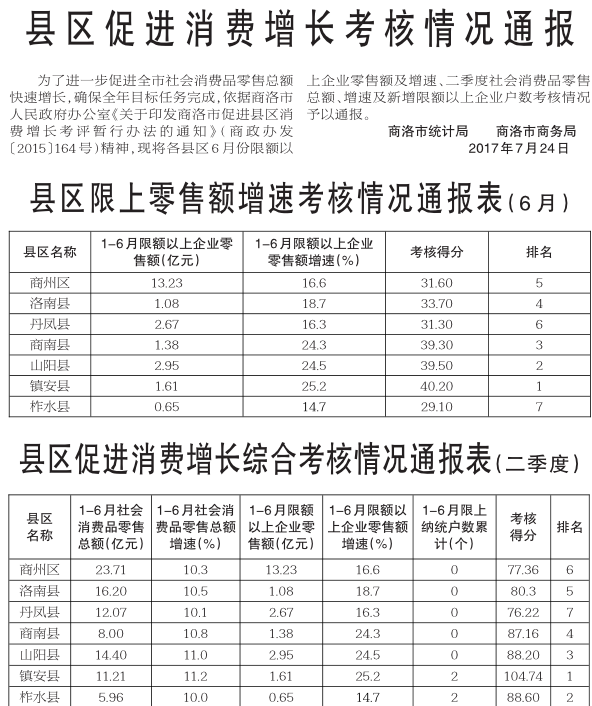 县区促进消费增长考核情况通报

为了进一步促进全市社会消费品零售总额快速增长，确保全年目标任务完成，依据商洛市人民政府办公室《关于印发商洛市促进县区消费增长考评暂行办法的通知》（商政办发〔2015〕164号）精神，现将各县区6月份限额以上企业零售额及增速、二季度社会消费品零售总额、增速及新增限额以上企业户数考核情况予以通报。

商洛市统计局　　商洛市商务局
2017年7月24日

县区限上零售额增速考核情况通报表（6月）

| 县区名称 | 1-6月限额以上企业零售额(亿元) | 1-6月限额以上企业零售额增速(%) | 考核得分 | 排名 |
|---|---|---|---|---|
| 商州区 | 13.23 | 16.6 | 31.60 | 5 |
| 洛南县 | 1.08 | 18.7 | 33.70 | 4 |
| 丹凤县 | 2.67 | 16.3 | 31.30 | 6 |
| 商南县 | 1.38 | 24.3 | 39.30 | 3 |
| 山阳县 | 2.95 | 24.5 | 39.50 | 2 |
| 镇安县 | 1.61 | 25.2 | 40.20 | 1 |
| 柞水县 | 0.65 | 14.7 | 29.10 | 7 |

县区促进消费增长综合考核情况通报表（二季度）

| 县区名称 | 1-6月社会消费品零售总额(亿元) | 1-6月社会消费品零售总额增速(%) | 1-6月限额以上企业零售额(亿元) | 1-6月限额以上企业零售额增速(%) | 1-6月限上纳统户数累计(个) | 考核得分 | 排名 |
|---|---|---|---|---|---|---|---|
| 商州区 | 23.71 | 10.3 | 13.23 | 16.6 | 0 | 77.36 | 6 |
| 洛南县 | 16.20 | 10.5 | 1.08 | 18.7 | 0 | 80.3 | 5 |
| 丹凤县 | 12.07 | 10.1 | 2.67 | 16.3 | 0 | 76.22 | 7 |
| 商南县 | 8.00 | 10.8 | 1.38 | 24.3 | 0 | 87.16 | 4 |
| 山阳县 | 14.40 | 11.0 | 2.95 | 24.5 | 0 | 88.20 | 3 |
| 镇安县 | 11.21 | 11.2 | 1.61 | 25.2 | 2 | 104.74 | 1 |
| 柞水县 | 5.96 | 10.0 | 0.65 | 14.7 | 2 | 88.60 | 2 |